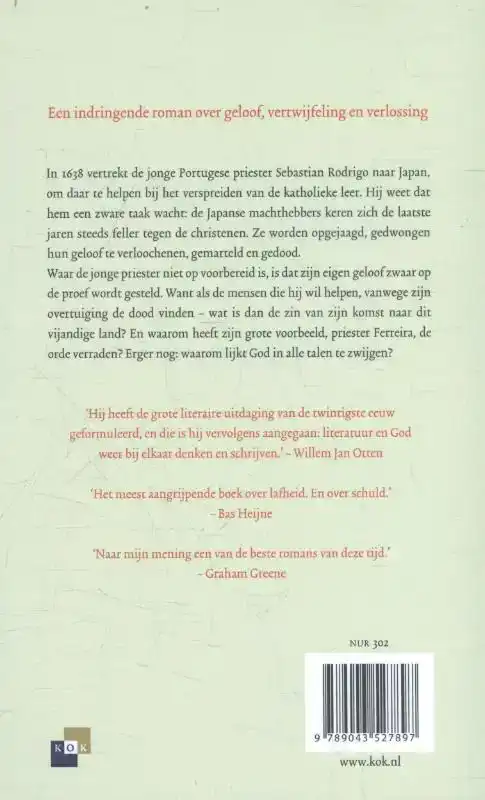 Een indringende roman over geloof, vertwijfeling en verlossing

In 1638 vertrekt de jonge Portugese priester Sebastian Rodrigo naar Japan, om daar te helpen bij het verspreiden van de katholieke leer. Hij weet dat hem een zware taak wacht: de Japanse machthebbers keren zich de laatste jaren steeds feller tegen de christenen. Ze worden opgejaagd, gedwongen hun geloof te verloochenen, gemarteld en gedood.
Waar de jonge priester niet op voorbereid is, is dat zijn eigen geloof zwaar op de proef wordt gesteld. Want als de mensen die hij wil helpen, vanwege zijn overtuiging de dood vinden – wat is dan de zin van zijn komst naar dit vijandige land? En waarom heeft zijn grote voorbeeld, priester Ferreira, de orde verraden? Erger nog: waarom lijkt God in alle talen te zwijgen?

'Hij heeft de grote literaire uitdaging van de twintigste eeuw geformuleerd, en die is hij vervolgens aangegaan: literatuur en God weer bij elkaar denken en schrijven.' – Willem Jan Otten

'Het meest aangrijpende boek over lafheid. En over schuld.' – Bas Heijne

'Naar mijn mening een van de beste romans van deze tijd.' – Graham Greene

NUR 302

9 789043 527897

KOK

www.kok.nl